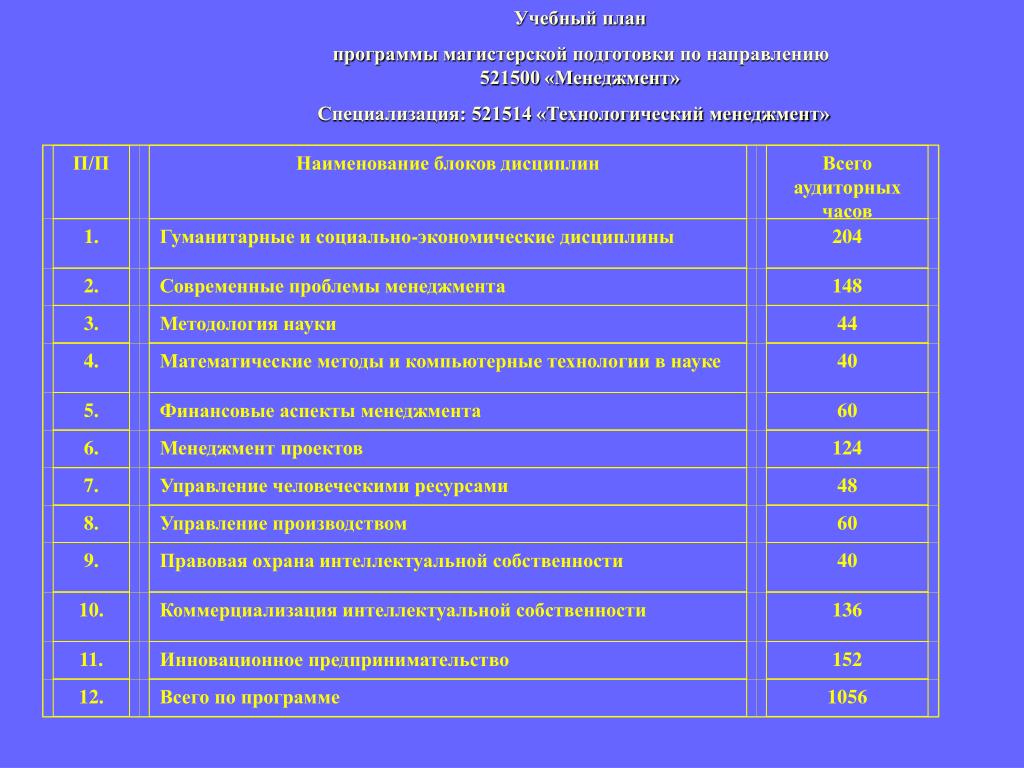 Учебный план

программы магистерской подготовки по направлению 521500 «Менеджмент»

Специализация: 521514 «Технологический менеджмент»

| П/П | Наименование блоков дисциплин | Всего аудиторных часов |
|---|---|---|
| 1. | Гуманитарные и социально-экономические дисциплины | 204 |
| 2. | Современные проблемы менеджмента | 148 |
| 3. | Методология науки | 44 |
| 4. | Математические методы и компьютерные технологии в науке | 40 |
| 5. | Финансовые аспекты менеджмента | 60 |
| 6. | Менеджмент проектов | 124 |
| 7. | Управление человеческими ресурсами | 48 |
| 8. | Управление производством | 60 |
| 9. | Правовая охрана интеллектуальной собственности | 40 |
| 10. | Коммерциализация интеллектуальной собственности | 136 |
| 11. | Инновационное предпринимательство | 152 |
| 12. | Всего по программе | 1056 |